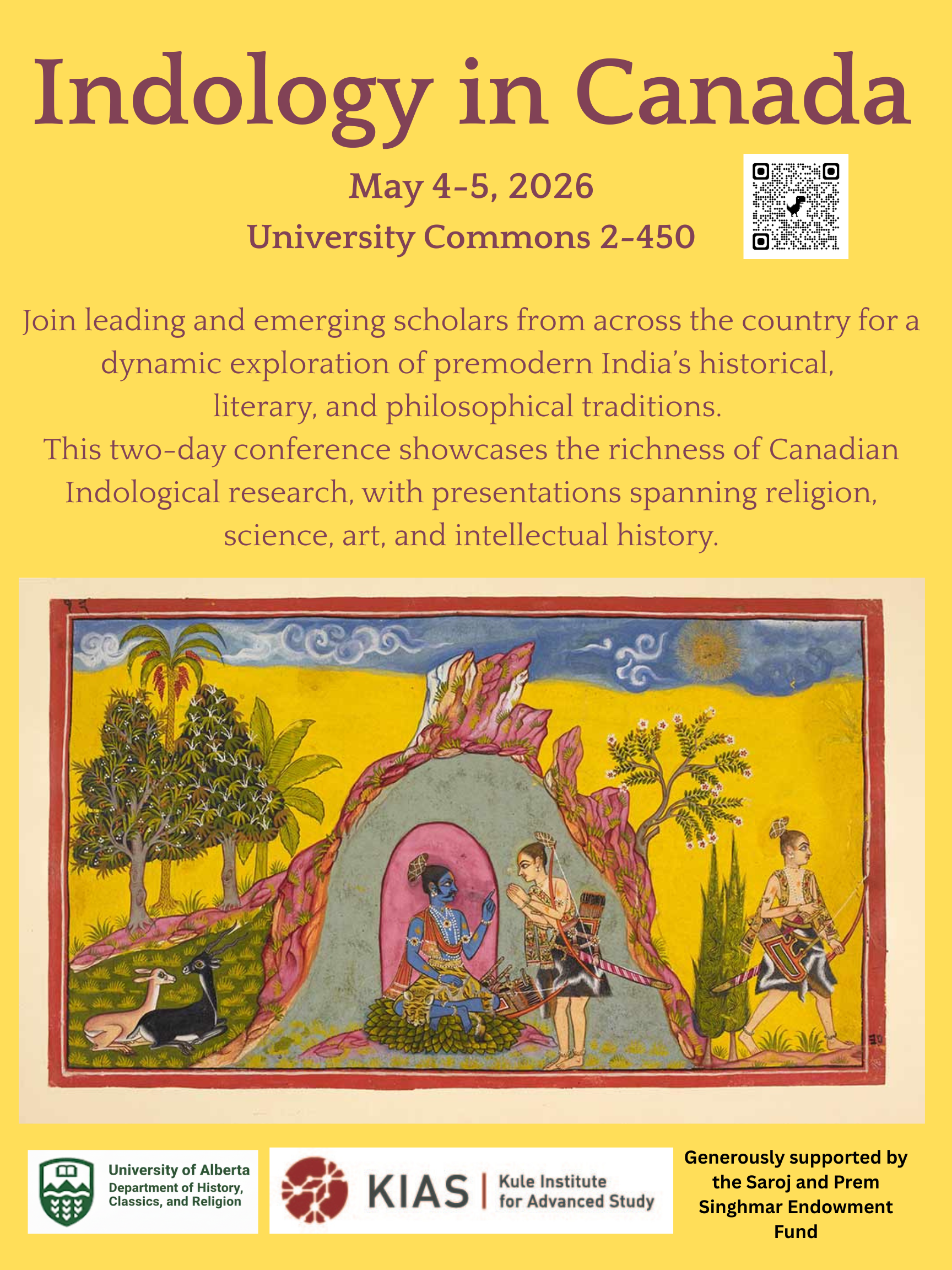 Indology in Canada

May 4-5, 2026
University Commons 2-450

Join leading and emerging scholars from across the country for a dynamic exploration of premodern India's historical, literary, and philosophical traditions.
This two-day conference showcases the richness of Canadian Indological research, with presentations spanning religion, science, art, and intellectual history.

University of Alberta
Department of History, Classics, and Religion

KIAS | Kule Institute for Advanced Study

Generously supported by the Saroj and Prem Singhmar Endowment Fund